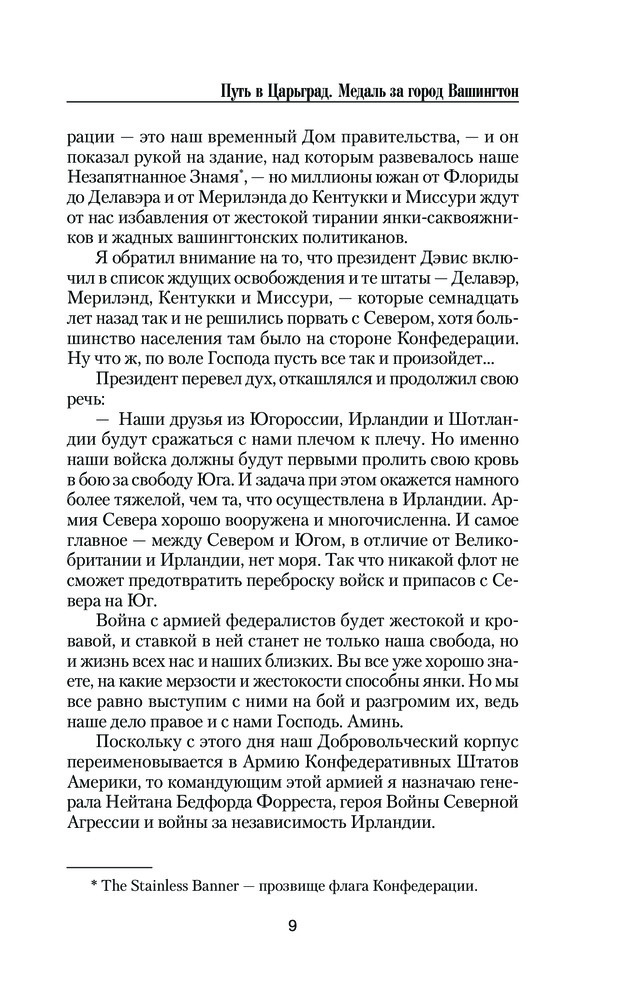 Путь в Царьград. Медаль за город Вашингтон

рации — это наш временный Дом правительства, — и он показал рукой на здание, над которым развевалось наше Незапятнанное Знамя*, — но миллионы южан от Флориды до Делавэра и от Мерилэнда до Кентукки и Миссури ждут от нас избавления от жестокой тирании янки-саквояжников и жадных вашингтонских политиканов.

Я обратил внимание на то, что президент Дэвис включил в список ждущих освобождения и те штаты — Делавэр, Мерилэнд, Кентукки и Миссури, — которые семнадцать лет назад так и не решились порвать с Севером, хотя большинство населения там было на стороне Конфедерации. Ну что ж, по воле Господа пусть все так и произойдет...

Президент перевел дух, откашлялся и продолжил свою речь:

— Наши друзья из Югороссии, Ирландии и Шотландии будут сражаться с нами плечом к плечу. Но именно наши войска должны будут первыми пролить свою кровь в бою за свободу Юга. И задача при этом окажется намного более тяжелой, чем та, что осуществлена в Ирландии. Армия Севера хорошо вооружена и многочисленна. И самое главное — между Севером и Югом, в отличие от Великобритании и Ирландии, нет моря. Так что никакой флот не сможет предотвратить переброску войск и припасов с Севера на Юг.

Война с армией федералистов будет жестокой и кровавой, и ставкой в ней станет не только наша свобода, но и жизнь всех нас и наших близких. Вы все уже хорошо знаете, на какие мерзости и жестокости способны янки. Но мы все равно выступим с ними на бой и разгромим их, ведь наше дело правое и с нами Господь. Аминь.

Поскольку с этого дня наш Добровольческий корпус переименовывается в Армию Конфедеративных Штатов Америки, то командующим этой армией я назначаю генерала Нейтана Бедфорда Форреста, героя Войны Северной Агрессии и войны за независимость Ирландии.

* The Stainless Banner — прозвище флага Конфедерации.

9